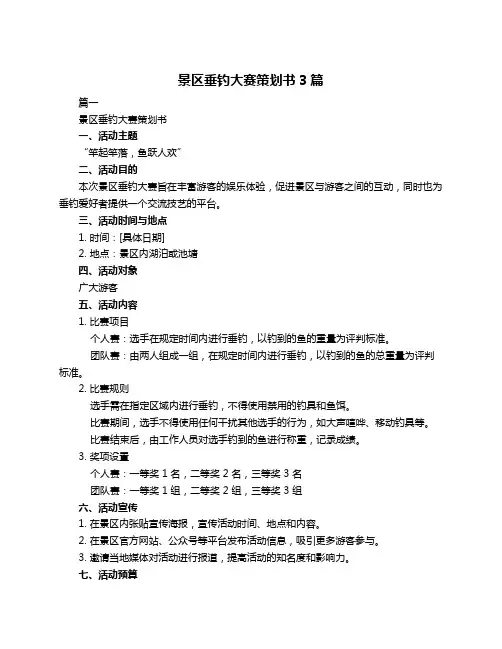 景区垂钓大赛策划书 3 篇

篇一

景区垂钓大赛策划书

一、活动主题

“竿起竿落，鱼跃人欢”

二、活动目的

本次景区垂钓大赛旨在丰富游客的娱乐体验，促进景区与游客之间的互动，同时也为垂钓爱好者提供一个交流技艺的平台。

三、活动时间与地点

1. 时间：[具体日期]

2. 地点：景区内湖泊或池塘

四、活动对象

广大游客

五、活动内容

1. 比赛项目

个人赛：选手在规定时间内进行垂钓，以钓到的鱼的重量为评判标准。

团队赛：由两人组成一组，在规定时间内进行垂钓，以钓到的鱼的总重量为评判标准。

2. 比赛规则

选手需在指定区域内进行垂钓，不得使用禁用的钓具和鱼饵。

比赛期间，选手不得使用任何干扰其他选手的行为，如大声喧哗、移动钓具等。

比赛结束后，由工作人员对选手钓到的鱼进行称重，记录成绩。

3. 奖项设置

个人赛：一等奖 1 名，二等奖 2 名，三等奖 3 名

团队赛：一等奖 1 组，二等奖 2 组，三等奖 3 组

六、活动宣传

1. 在景区内张贴宣传海报，宣传活动时间、地点和内容。

2. 在景区官方网站、公众号等平台发布活动信息，吸引更多游客参与。

3. 邀请当地媒体对活动进行报道，提高活动的知名度和影响力。

七、活动预算